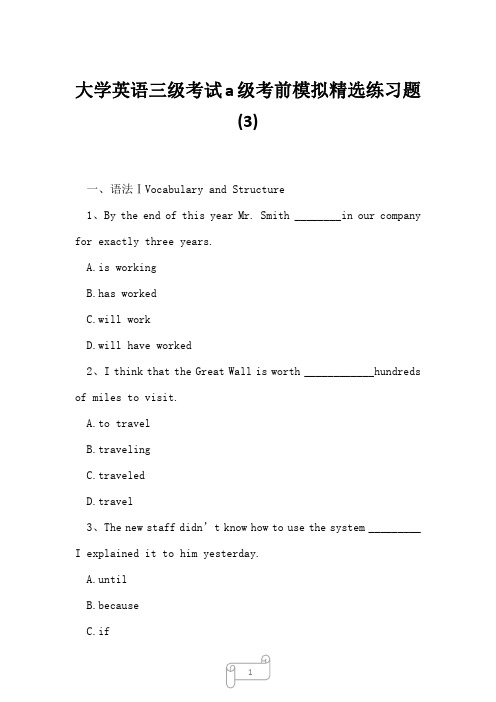 大学英语三级考试a级考前模拟精选练习题(3)

一、语法ⅠVocabulary and Structure

1、By the end of this year Mr. Smith ________in our company for exactly three years.

A.is working

B.has worked

C.will work

D.will have worked

2、I think that the Great Wall is worth ____________hundreds of miles to visit.

A.to travel

B.traveling

C.traveled

D.travel

3、The new staff didn’t know how to use the system _________ I explained it to him yesterday.

A.until

B.because

C.if

1